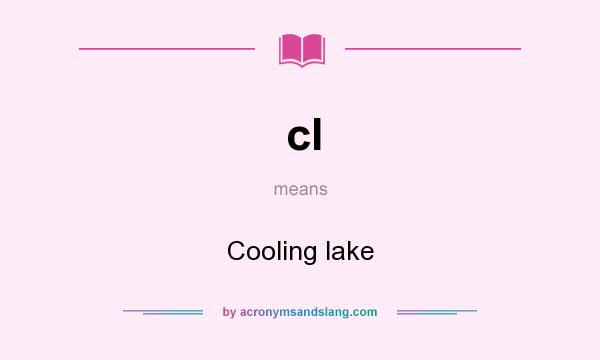 cl

means

Cooling lake

by acronymsandslang.com